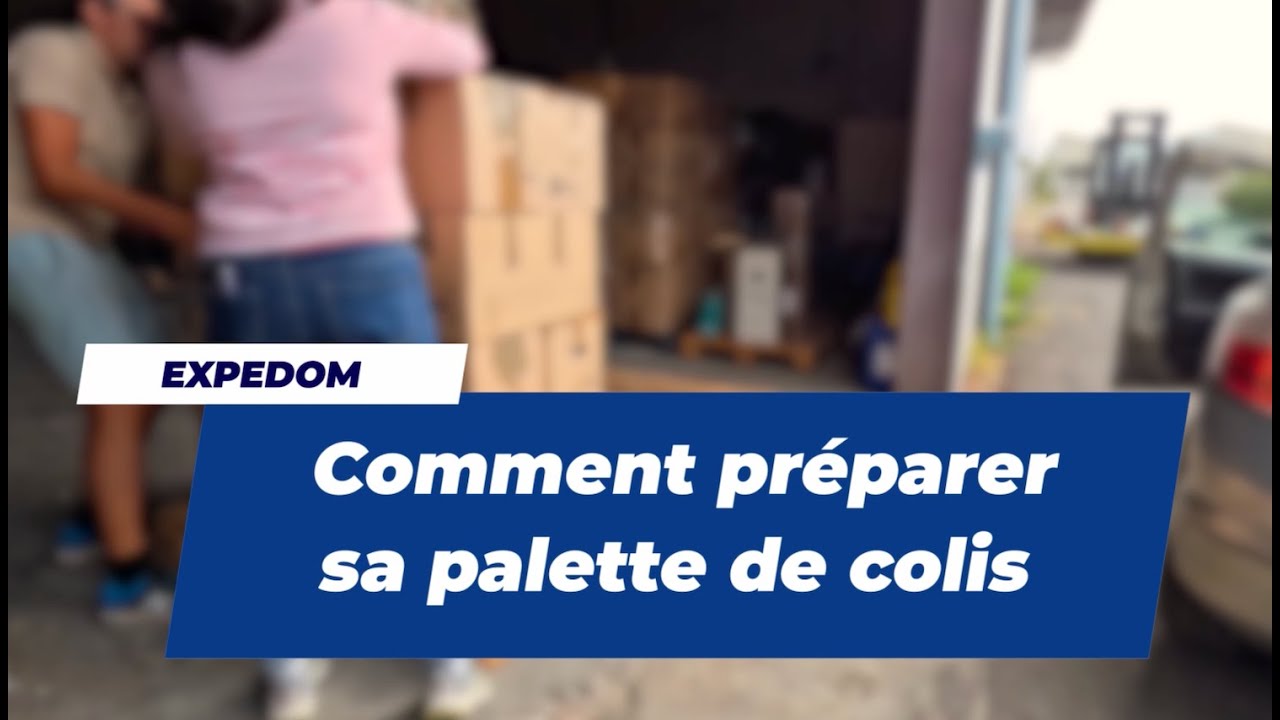 EXPEDOM

Comment préparer sa palette de colis